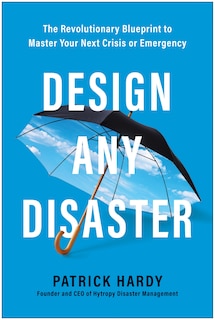 The Revolutionary Blueprint to Master Your Next Crisis or Emergency

DESIGN ANY DISASTER

PATRICK HARDY

Founder and CEO of Hytropy Disaster Management